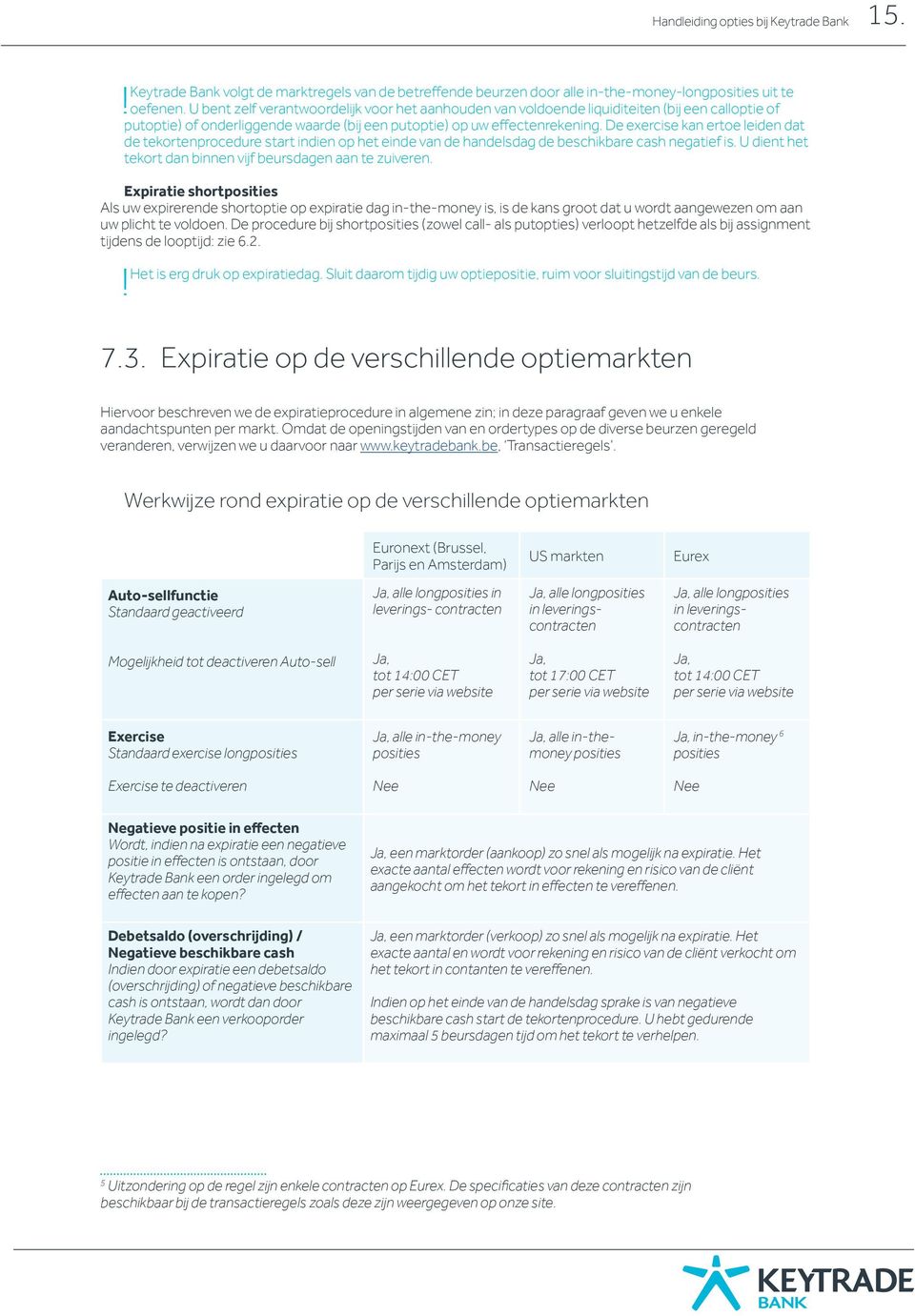 Handleiding opties bij Keytrade Bank 15.

! Keytrade Bank volgt de marktregels van de betreffende beurzen door alle in-the-money-longposities uit te oefenen. U bent zelf verantwoordelijk voor het aanhouden van voldoende liquiditeiten (bij een calloptie of putoptie) of onderliggende waarde (bij een putoptie) op uw effectenrekening. De exercise kan ertoe leiden dat de tekortenprocedure start indien op het einde van de handelsdag de beschikbare cash negatief is. U dient het tekort dan binnen vijf beursdagen aan te zuiveren.

Expiratie shortposities
Als uw expirerende shortoptie op expiratie dag in-the-money is, is de kans groot dat u wordt aangewezen om aan uw plicht te voldoen. De procedure bij shortposities (zowel call- als putopties) verloopt hetzelfde als bij assignment tijdens de looptijd: zie 6.2.

! Het is erg druk op expiratiedag. Sluit daarom tijdig uw optiepositie, ruim voor sluitingstijd van de beurs.

7.3. Expiratie op de verschillende optiemarkten

Hiervoor beschreven we de expiratieprocedure in algemene zin; in deze paragraaf geven we u enkele aandachtspunten per markt. Omdat de openingstijden van en ordertypes op de diverse beurzen geregeld veranderen, verwijzen we u daarvoor naar www.keytradebank.be, 'Transactieregels'.

Werkwijze rond expiratie op de verschillende optiemarkten

| | Euronext (Brussel, Parijs en Amsterdam) | US markten | Eurex |
|---|---|---|---|
| Auto-sellfunctie Standaard geactiveerd | Ja, alle longposities in leverings- contracten | Ja, alle longposities in leverings- contracten | Ja, alle longposities in leverings- contracten |
| Mogelijkheid tot deactiveren Auto-sell | Ja, tot 14:00 CET per serie via website | Ja, tot 17:00 CET per serie via website | Ja, tot 14:00 CET per serie via website |
| Exercise Standaard exercise longposities | Ja, alle in-the-money posities | Ja, alle in-the-money posities | Ja, in-the-money $^6$ posities |
| Exercise te deactiveren | Nee | Nee | Nee |
| Negatieve positie in effecten Wordt, indien na expiratie een negatieve positie in effecten is ontstaan, door Keytrade Bank een order ingelegd om effecten aan te kopen? | Ja, een marktorder (aankoop) zo snel als mogelijk na expiratie. Het exacte aantal effecten wordt voor rekening en risico van de cliënt aangekocht om het tekort in effecten te vereffenen. | | |
| Debetsaldo (overschrijding) / Negatieve beschikbare cash Indien door expiratie een debetsaldo (overschrijding) of negatieve beschikbare cash is ontstaan, wordt dan door Keytrade Bank een verkooporder ingelegd? | Ja, een marktorder (verkoop) zo snel als mogelijk na expiratie. Het exacte aantal en wordt voor rekening en risico van de cliënt verkocht om het tekort in contanten te vereffenen. Indien op het einde van de handelsdag sprake is van negatieve beschikbare cash start de tekortenprocedure. U hebt gedurende maximaal 5 beursdagen tijd om het tekort te verhelpen. | | |

$^5$ Uitzondering op de regel zijn enkele contracten op Eurex. De specificaties van deze contracten zijn beschikbaar bij de transactieregels zoals deze zijn weergegeven op onze site.

KEYTRADE BANK